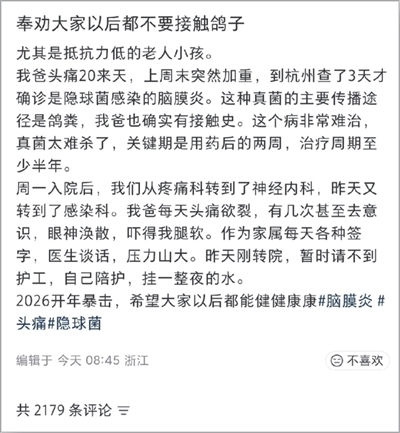 奉劝大家以后都不要接触鸽子

尤其是抵抗力低的老人小孩。
我爸头痛20来天，上周末突然加重，到杭州查了3天才确诊是隐球菌感染的脑膜炎。这种真菌的主要传播途径是鸽粪，我爸也确实有接触史。这个病非常难治，真菌太难杀了，关键期是用药后的两周，治疗周期至少半年。
周一入院后，我们从疼痛科转到了神经内科，昨天又转到了感染科。我爸每天头痛欲裂，有几次甚至去意识，眼神涣散，吓得我腿软。作为家属每天各种签字，医生谈话，压力山大。昨天刚转院，暂时请不到护工，自己陪护，挂一整夜的水。
2026开年暴击，希望大家以后都能健健康康#脑膜炎 #头痛#隐球菌

编辑于 今天 08:45 浙江

不喜欢

共 2179 条评论